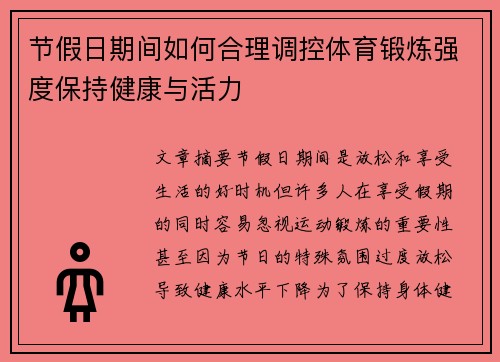 节假日期间如何合理调控体育锻炼强度保持健康与活力

文章摘要节假日期间是放松和享受生活的好时机但许多人在享受假期的同时容易忽视运动锻炼的重要性甚至因为节日的特殊氛围过度放松导致健康水平下降为了保持身体健